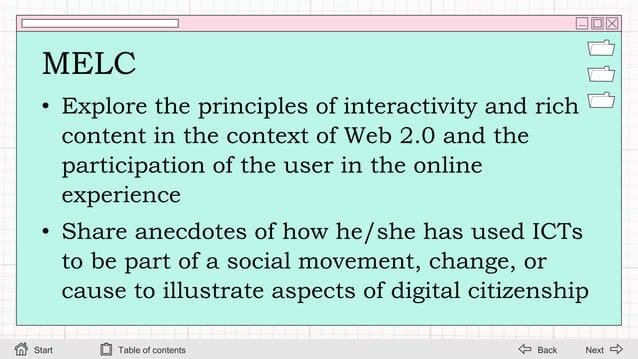 MELC

• Explore the principles of interactivity and rich content in the context of Web 2.0 and the participation of the user in the online experience

• Share anecdotes of how he/she has used ICTs to be part of a social movement, change, or cause to illustrate aspects of digital citizenship

Start Table of contents Back Next